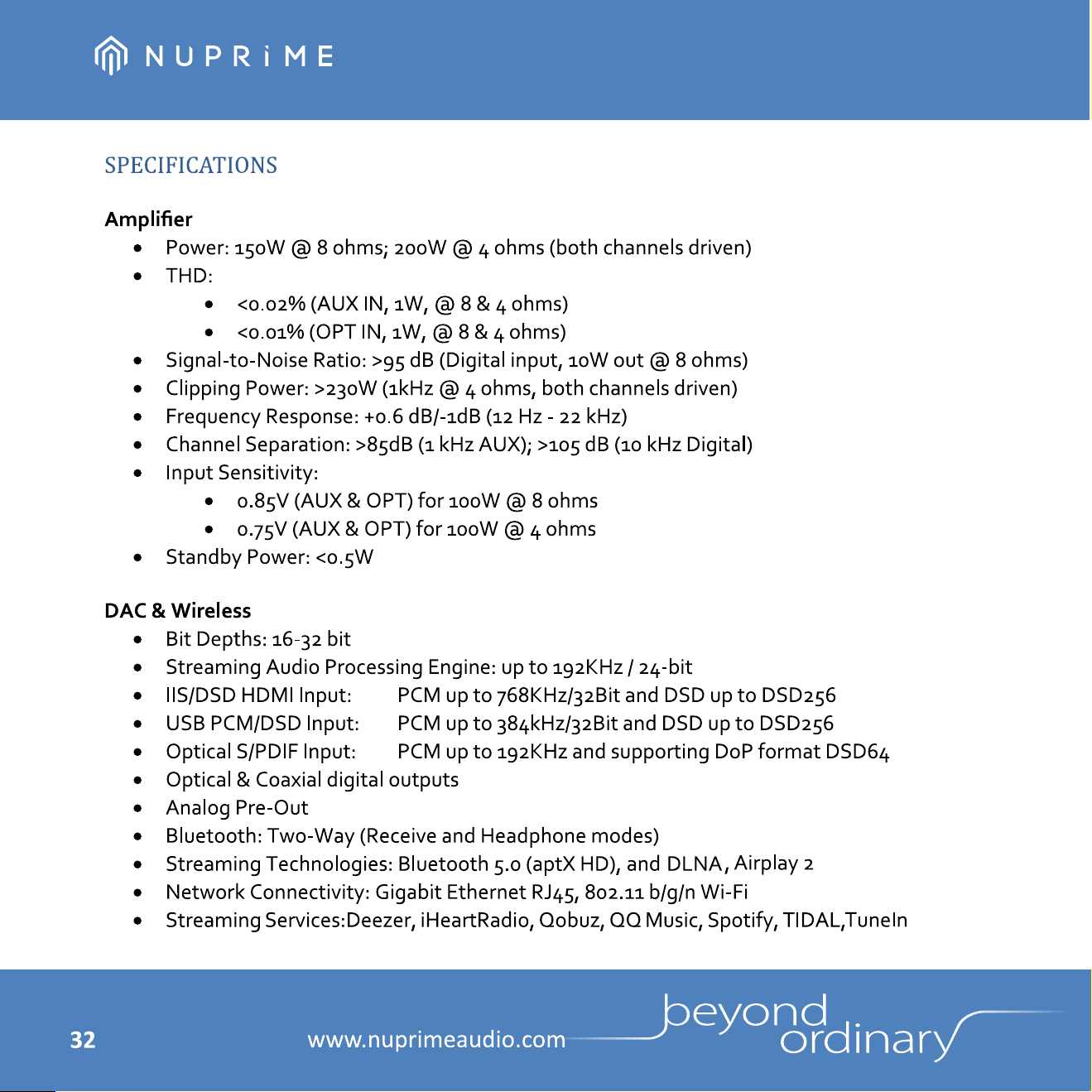 NUPRiME

SPECIFICATIONS

Amplifier
- Power: 150W @ 8 ohms; 200W @ 4 ohms (both channels driven)
- THD:
    - <0.02% (AUX IN, 1W, @ 8 & 4 ohms)
    - <0.01% (OPT IN, 1W, @ 8 & 4 ohms)
- Signal-to-Noise Ratio: >95 dB (Digital input, 10W out @ 8 ohms)
- Clipping Power: >230W (1kHz @ 4 ohms, both channels driven)
- Frequency Response: +0.6 dB/-1dB (12 Hz - 22 kHz)
- Channel Separation: >85dB (1 kHz AUX); >105 dB (10 kHz Digital)
- Input Sensitivity:
    - 0.85V (AUX & OPT) for 100W @ 8 ohms
    - 0.75V (AUX & OPT) for 100W @ 4 ohms
- Standby Power: <0.5W

DAC & Wireless
- Bit Depths: 16-32 bit
- Streaming Audio Processing Engine: up to 192KHz / 24-bit
- IIS/DSD HDMI Input: PCM up to 768KHz/32Bit and DSD up to DSD256
- USB PCM/DSD Input: PCM up to 384kHz/32Bit and DSD up to DSD256
- Optical S/PDIF Input: PCM up to 192KHz and supporting DoP format DSD64
- Optical & Coaxial digital outputs
- Analog Pre-Out
- Bluetooth: Two-Way (Receive and Headphone modes)
- Streaming Technologies: Bluetooth 5.0 (aptX HD), and DLNA, Airplay 2
- Network Connectivity: Gigabit Ethernet RJ45, 802.11 b/g/n Wi-Fi
- Streaming Services:Deezer, iHeartRadio, Qobuz, QQ Music, Spotify, TIDAL,TuneIn

32 www.nuprimeaudio.com beyond ordinary